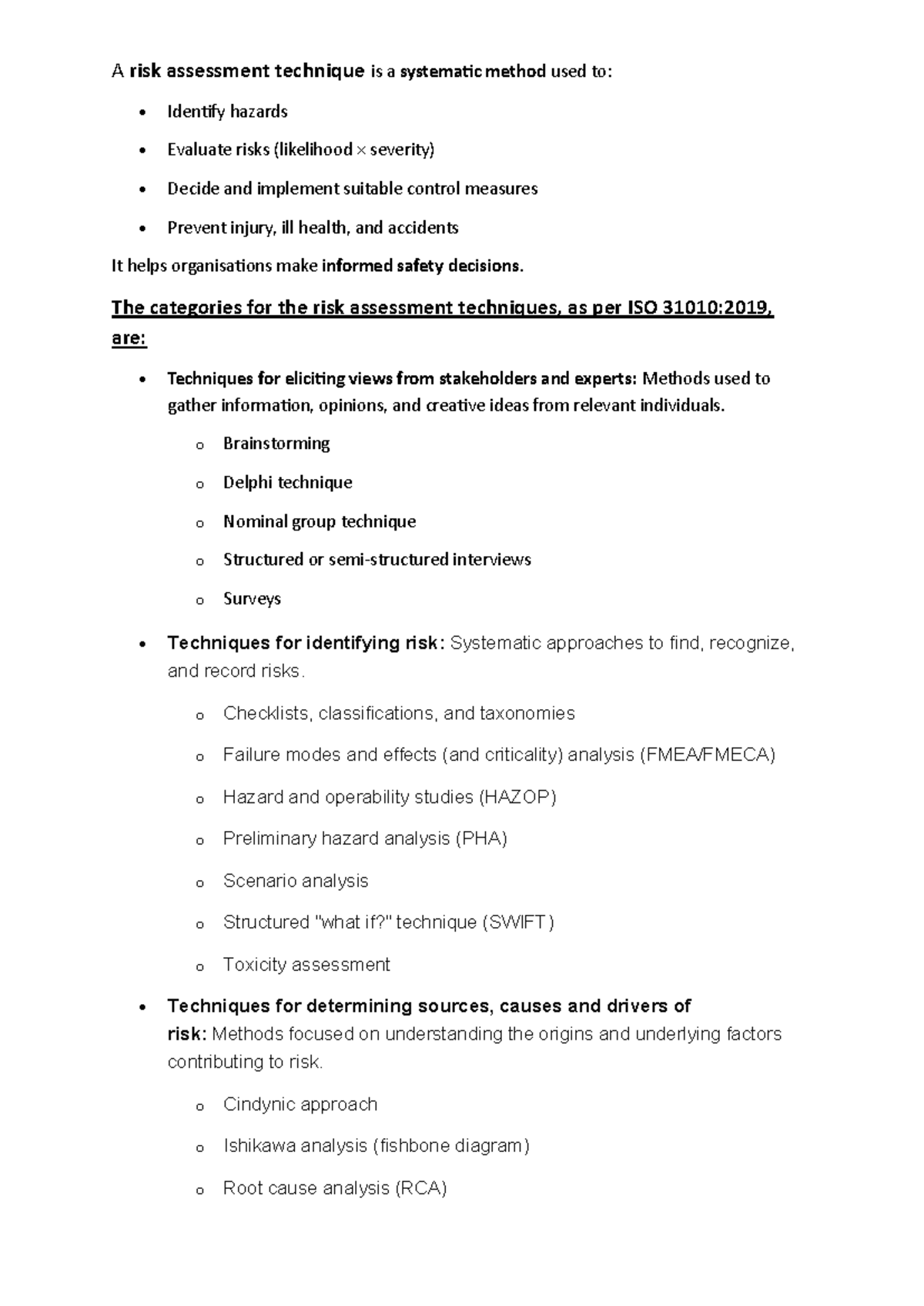 A risk assessment technique is a systematic method used to:

• Identify hazards
• Evaluate risks (likelihood × severity)
• Decide and implement suitable control measures
• Prevent injury, ill health, and accidents

It helps organisations make informed safety decisions.

The categories for the risk assessment techniques, as per ISO 31010:2019, are:

• Techniques for eliciting views from stakeholders and experts: Methods used to gather information, opinions, and creative ideas from relevant individuals.
o Brainstorming
o Delphi technique
o Nominal group technique
o Structured or semi-structured interviews
o Surveys
• Techniques for identifying risk: Systematic approaches to find, recognize, and record risks.
o Checklists, classifications, and taxonomies
o Failure modes and effects (and criticality) analysis (FMEA/FMECA)
o Hazard and operability studies (HAZOP)
o Preliminary hazard analysis (PHA)
o Scenario analysis
o Structured "what if?" technique (SWIFT)
o Toxicity assessment
• Techniques for determining sources, causes and drivers of risk: Methods focused on understanding the origins and underlying factors contributing to risk.
o Cindynic approach
o Ishikawa analysis (fishbone diagram)
o Root cause analysis (RCA)